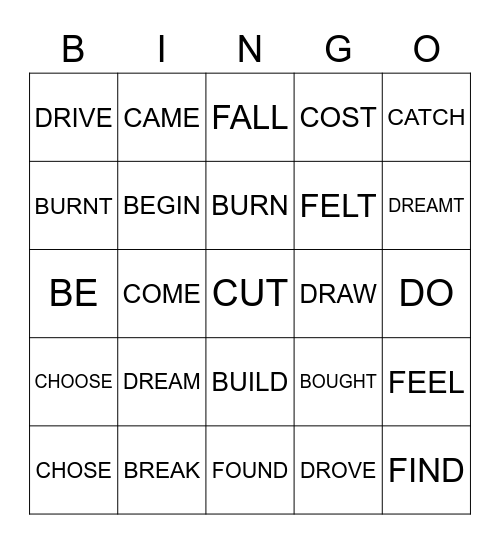 | B | I | N | G | O |
|---|---|---|---|---|
| DRIVE | CAME | FALL | COST | CATCH |
| BURNT | BEGIN | BURN | FELT | DREAMT |
| BE | COME | CUT | DRAW | DO |
| CHOOSE | DREAM | BUILD | BOUGHT | FEEL |
| CHOSE | BREAK | FOUND | DROVE | FIND |